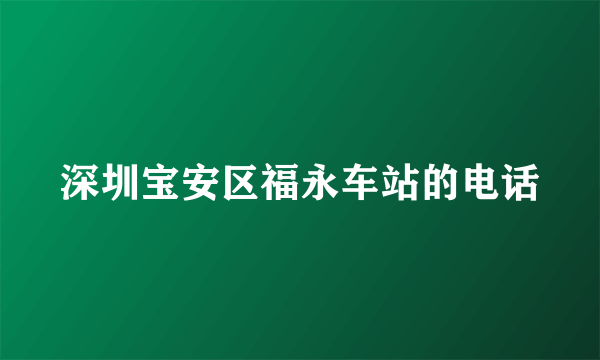 深圳宝安区福永车站的电话